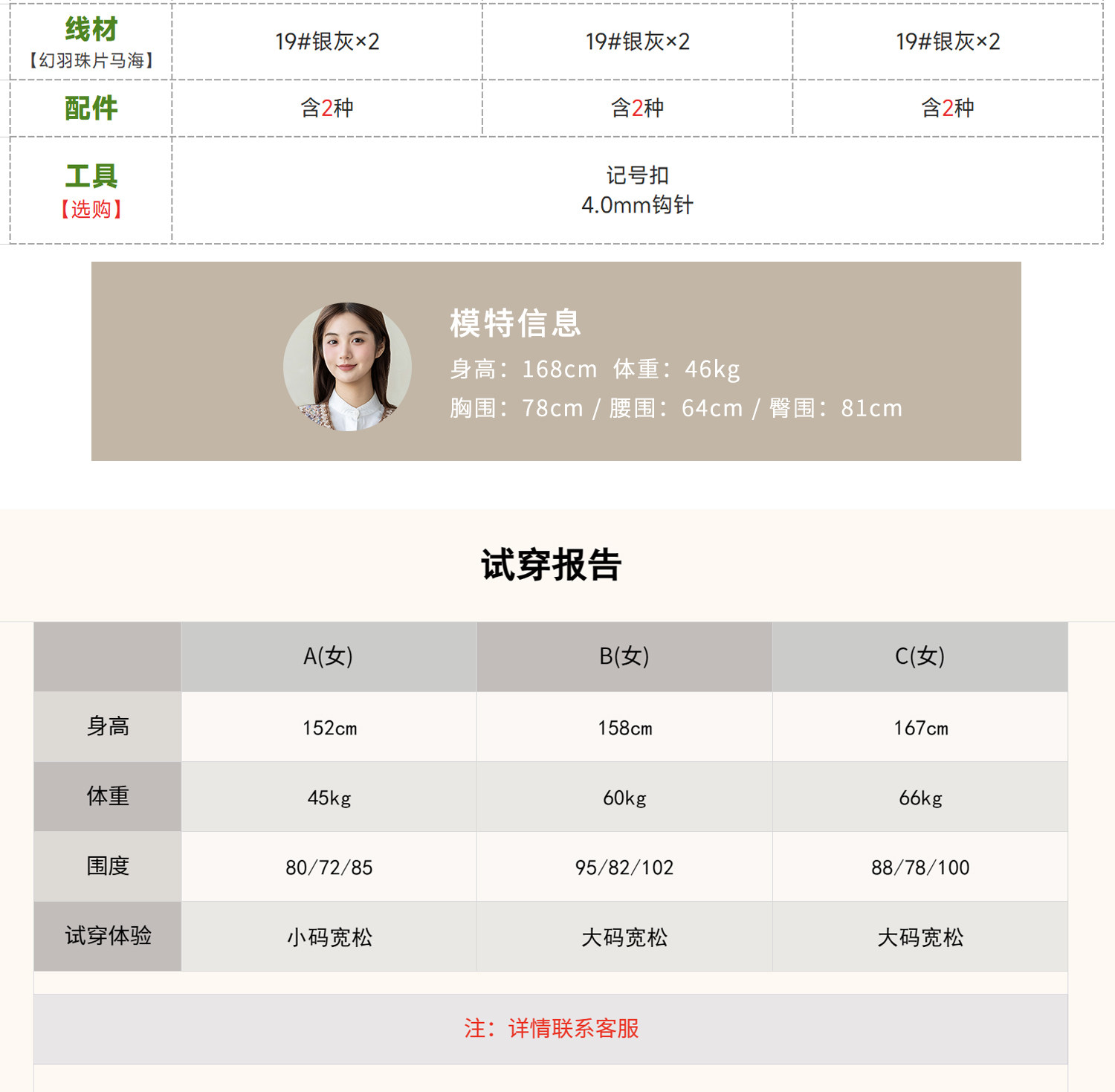 | 线材【幻羽珠片马海】 | 19#银灰×2 | 19#银灰×2 | 19#银灰×2 |
|---|---|---|---|
| 配件 | 含2种 | 含2种 | 含2种 |
| 工具【选购】 | 记号扣 4.0mm钩针 | | |

模特信息
身高：168cm 体重：46kg
胸围：78cm / 腰围：64cm / 臀围：81cm

试穿报告

| | A(女) | B(女) | C(女) |
|---|---|---|---|
| 身高 | 152cm | 158cm | 167cm |
| 体重 | 45kg | 60kg | 66kg |
| 围度 | 80/72/85 | 95/82/102 | 88/78/100 |
| 试穿体验 | 小码宽松 | 大码宽松 | 大码宽松 |

注：详情联系客服